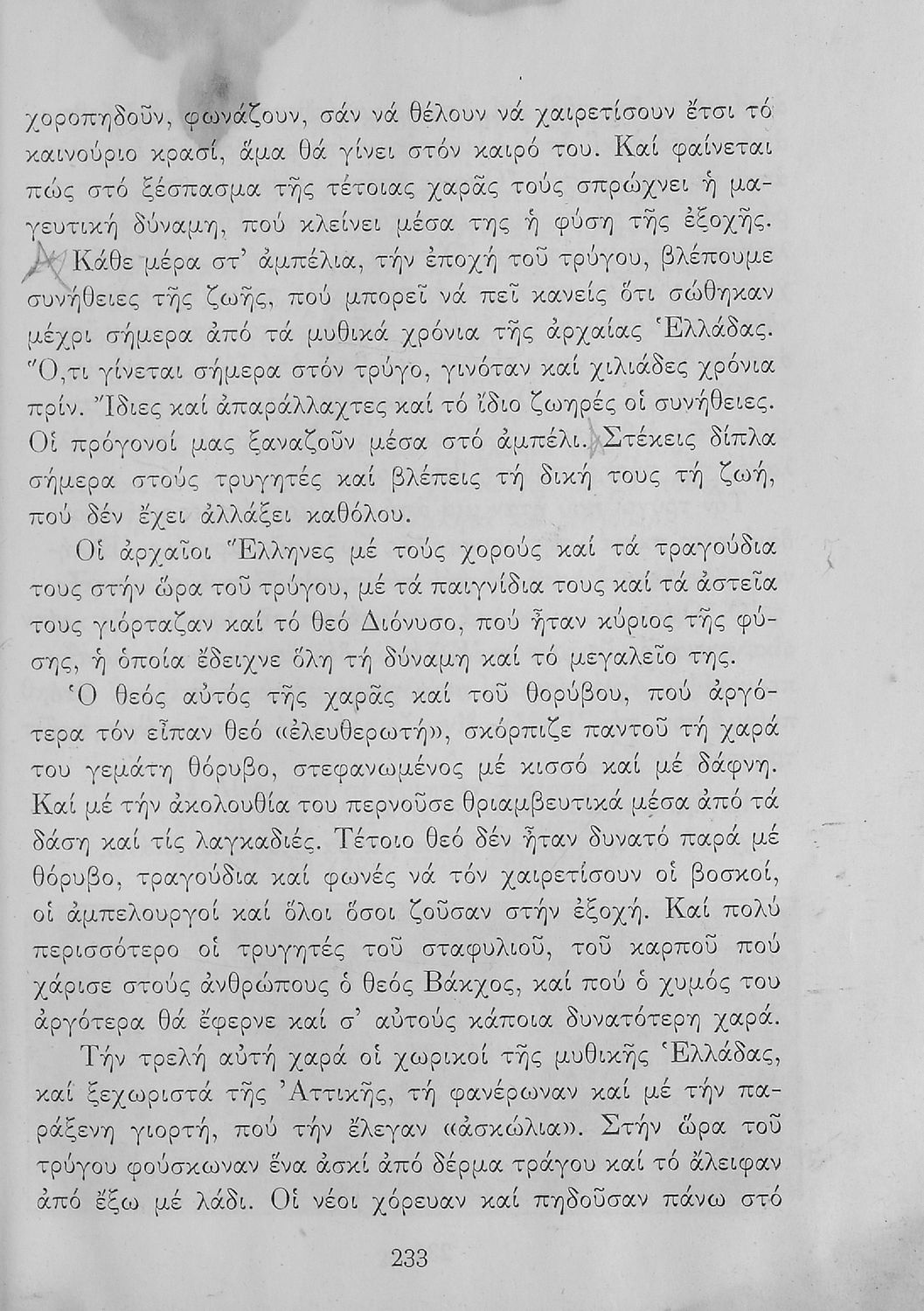 χοροπηδοῦν, φωνάζουν, σάν νά θέλουν νά χαιρετίσουν ἔτσι τό καινούριο κρασί, ἅμα θά γίνει στόν καιρό του. Καί φαίνεται πώς στό ξέσπασμα τῆς τέτοιας χαρᾶς τούς σπρώχνει ἡ μαγευτική δύναμη, πού κλείνει μέσα της ἡ φύση τῆς ἐξοχῆς.

Κάθε μέρα στ' ἀμπέλια, τήν ἐποχή τοῦ τρύγου, βλέπουμε συνήθειες τῆς ζωῆς, πού μπορεῖ νά πεῖ κανείς ὅτι σώθηκαν μέχρι σήμερα ἀπό τά μυθικά χρόνια τῆς ἀρχαίας Ἑλλάδας. Ὅ,τι γίνεται σήμερα στόν τρύγο, γινόταν καί χιλιάδες χρόνια πρίν. Ἴδιες καί ἀπαράλλαχτες καί τό ἴδιο ζωηρές οἱ συνήθειες. Οἱ πρόγονοί μας ξαναζοῦν μέσα στό ἀμπέλι. Στέκεις δίπλα σήμερα στούς τρυγητές καί βλέπεις τή δική τους τή ζωή, πού δέν ἔχει ἀλλάξει καθόλου.

Οἱ ἀρχαῖοι Ἕλληνες μέ τούς χορούς καί τά τραγούδια τους στήν ὥρα τοῦ τρύγου, μέ τά παιγνίδια τους καί τά ἀστεῖα τους γιόρταζαν καί τό θεό Διόνυσο, πού ἦταν κύριος τῆς φύσης, ἡ ὁποία ἔδειχνε ὅλη τή δύναμη καί τό μεγαλεῖο της.

Ὁ θεός αὐτός τῆς χαρᾶς καί τοῦ θορύβου, πού ἀργότερα τόν εἶπαν θεό «ἐλευθερωτή», σκόρπιζε παντοῦ τή χαρά του γεμάτη θόρυβο, στεφανωμένος μέ κισσό καί μέ δάφνη. Καί μέ τήν ἀκολουθία του περνοῦσε θριαμβευτικά μέσα ἀπό τά δάση καί τίς λαγκαδιές. Τέτοιο θεό δέν ἦταν δυνατό παρά μέ θόρυβο, τραγούδια καί φωνές νά τόν χαιρετίσουν οἱ βοσκοί, οἱ ἀμπελουργοί καί ὅλοι ὅσοι ζοῦσαν στήν ἐξοχή. Καί πολύ περισσότερο οἱ τρυγητές τοῦ σταφυλιοῦ, τοῦ καρποῦ πού χάρισε στούς ἀνθρώπους ὁ θεός Βάκχος, καί πού ὁ χυμός του ἀργότερα θά ἔφερνε καί σ' αὐτούς κάποια δυνατότερη χαρά.

Τήν τρελή αὐτή χαρά οἱ χωρικοί τῆς μυθικῆς Ἑλλάδας, καί ξεχωριστά τῆς Ἀττικῆς, τή φανέρωναν καί μέ τήν παράξενη γιορτή, πού τήν ἔλεγαν «ἀσκώλια». Στήν ὥρα τοῦ τρύγου φούσκωναν ἕνα ἀσκί ἀπό δέρμα τράγου καί τό ἄλειφαν ἀπό ἔξω μέ λάδι. Οἱ νέοι χόρευαν καί πηδοῦσαν πάνω στό

233